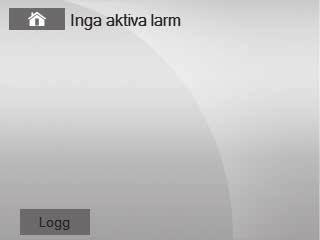 Inga aktiva larm

Logg